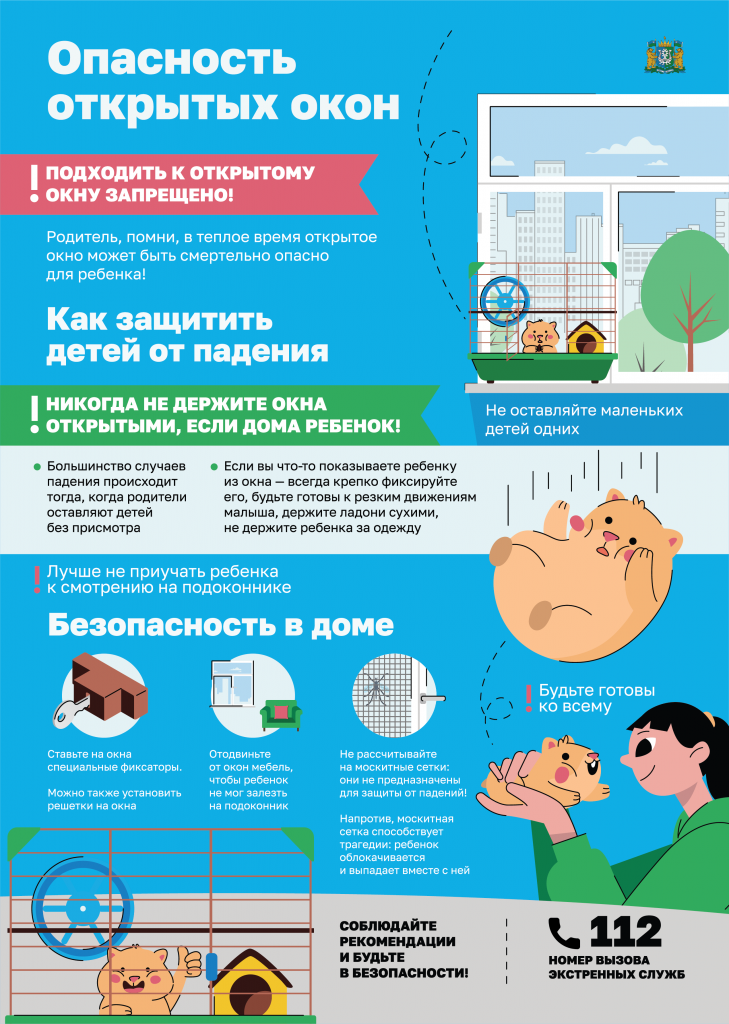 Опасность открытых окон

! ПОДХОДИТЬ К ОТКРЫТОМУ ОКНУ ЗАПРЕЩЕНО!

Родитель, помни, в теплое время открытое окно может быть смертельно опасно для ребенка!

Как защитить детей от падения

! НИКОГДА НЕ ДЕРЖИТЕ ОКНА ОТКРЫТЫМИ, ЕСЛИ ДОМА РЕБЕНОК!

Не оставляйте маленьких детей одних

• Большинство случаев падения происходит тогда, когда родители оставляют детей без присмотра

• Если вы что-то показываете ребенку из окна — всегда крепко фиксируйте его, будьте готовы к резким движениям малыша, держите ладони сухими, не держите ребенка за одежду

! Лучше не приучать ребенка к смотрению на подоконнике

Безопасность в доме

Ставьте на окна специальные фиксаторы.

Можно также установить решетки на окна

Отодвиньте от окон мебель, чтобы ребенок не мог залезть на подоконник

Не рассчитывайте на москитные сетки: они не предназначены для защиты от падений!

Напротив, москитная сетка способствует трагедии: ребенок облокачивается и выпадает вместе с ней

! Будьте готовы ко всему

СОБЛЮДАЙТЕ РЕКОМЕНДАЦИИ И БУДЬТЕ В БЕЗОПАСНОСТИ!

112
НОМЕР ВЫЗОВА ЭКСТРЕННЫХ СЛУЖБ